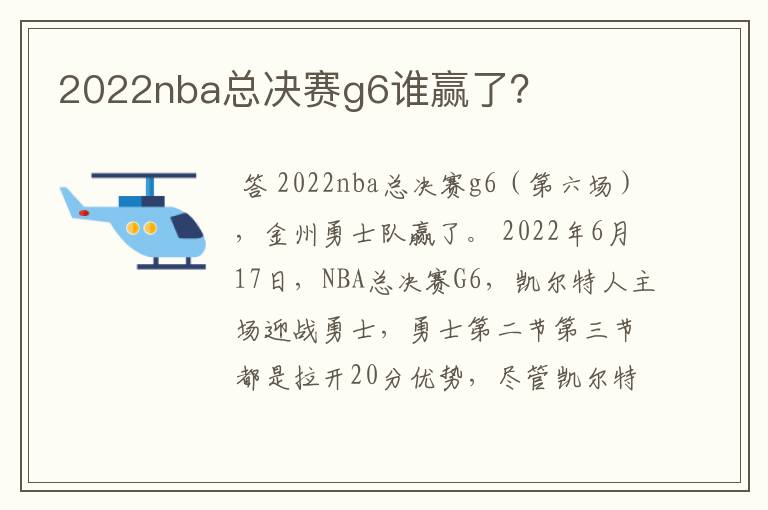 2022nba总决赛g6谁赢了?

答 2022nba总决赛g6（第六场），金州勇士队赢了。2022年6月17日，NBA总决赛G6，凯尔特人主场迎战勇士，勇士第二节第三节都是拉开20分优势，尽管凯尔特